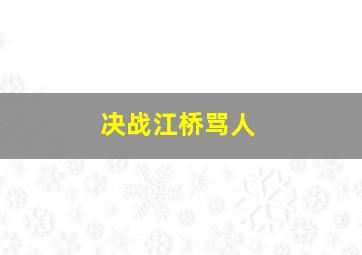 决战江桥骂人